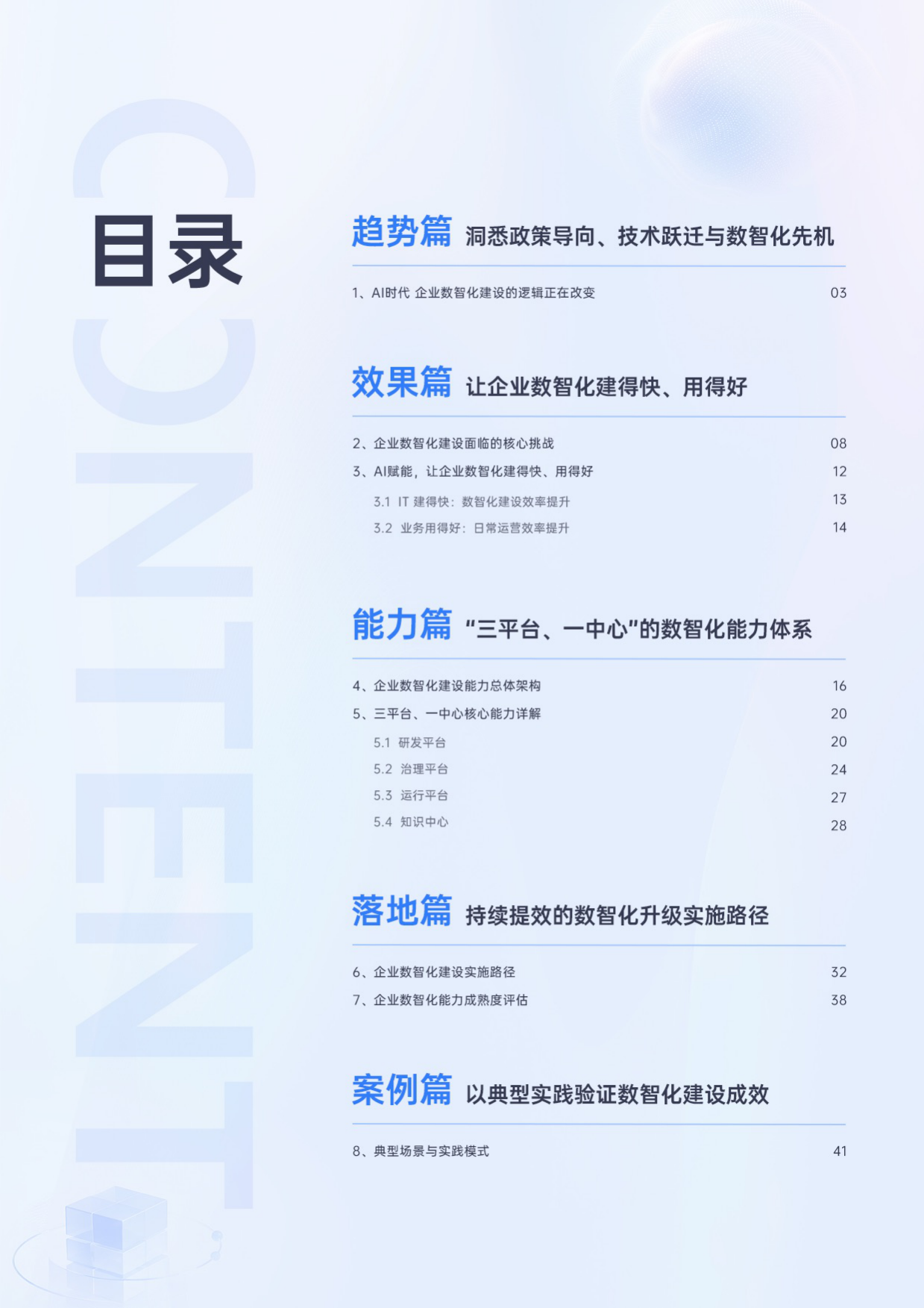 CONTENT

目录

趋势篇 洞悉政策导向、技术跃迁与数智化先机

1、AI时代 企业数智化建设的逻辑正在改变 03

效果篇 让企业数智化建得快、用得好

2、企业数智化建设面临的核心挑战 08
3、AI赋能，让企业数智化建得快、用得好 12
3.1 IT 建得快：数智化建设效率提升 13
3.2 业务用得好：日常运营效率提升 14

能力篇 “三平台、一中心”的数智化能力体系

4、企业数智化建设能力总体架构 16
5、三平台、一中心核心能力详解 20
5.1 研发平台 20
5.2 治理平台 24
5.3 运行平台 27
5.4 知识中心 28

落地篇 持续提效的数智化升级实施路径

6、企业数智化建设实施路径 32
7、企业数智化能力成熟度评估 38

案例篇 以典型实践验证数智化建设成效

8、典型场景与实践模式 41